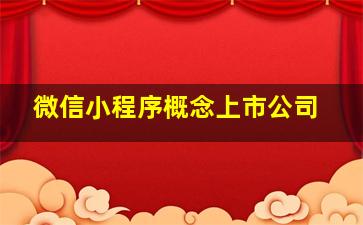 微信小程序概念上市公司